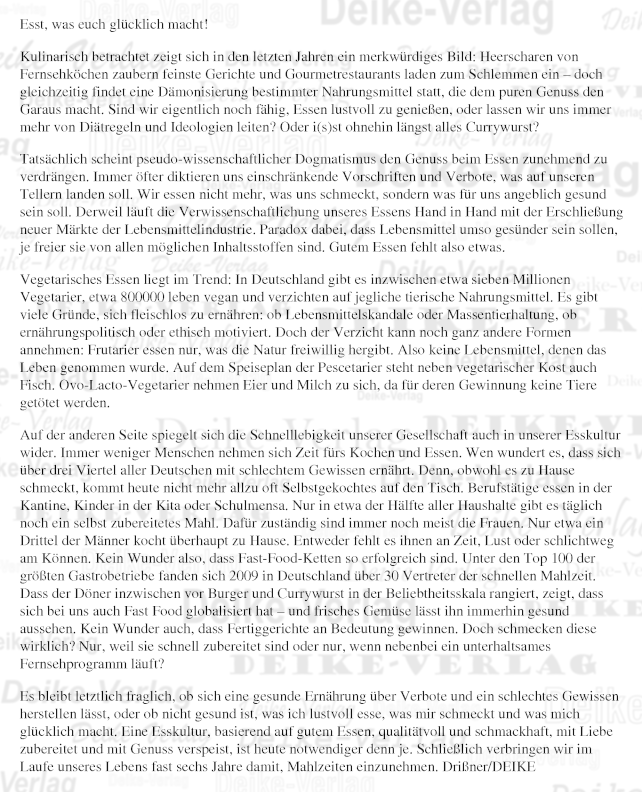 Esst, was euch glücklich macht!

Kulinarisch betrachtet zeigt sich in den letzten Jahren ein merkwürdiges Bild: Heerscharen von Fernsehköchen zaubern feinste Gerichte und Gourmetrestaurants laden zum Schlemmen ein – doch gleichzeitig findet eine Dämonisierung bestimmter Nahrungsmittel statt, die dem puren Genuss den Garaus macht. Sind wir eigentlich noch fähig, Essen lustvoll zu genießen, oder lassen wir uns immer mehr von Diätregeln und Ideologien leiten? Oder i(s)st ohnehin längst alles Currywurst?

Tatsächlich scheint pseudo-wissenschaftlicher Dogmatismus den Genuss beim Essen zunehmend zu verdrängen. Immer öfter diktieren uns einschränkende Vorschriften und Verbote, was auf unseren Tellern landen soll. Wir essen nicht mehr, was uns schmeckt, sondern was für uns angeblich gesund sein soll. Derweil läuft die Verwissenschaftlichung unseres Essens Hand in Hand mit der Erschließung neuer Märkte der Lebensmittelindustrie. Paradox dabei, dass Lebensmittel umso gesünder sein sollen, je freier sie von allen möglichen Inhaltsstoffen sind. Gutem Essen fehlt also etwas.

Vegetarisches Essen liegt im Trend: In Deutschland gibt es inzwischen etwa sieben Millionen Vegetarier, etwa 800000 leben vegan und verzichten auf jegliche tierische Nahrungsmittel. Es gibt viele Gründe, sich fleischlos zu ernähren: ob Lebensmittelskandale oder Massentierhaltung, ob ernährungspolitisch oder ethisch motiviert. Doch der Verzicht kann noch ganz andere Formen annehmen: Frutarier essen nur, was die Natur freiwillig hergibt. Also keine Lebensmittel, denen das Leben genommen wurde. Auf dem Speiseplan der Pescetarier steht neben vegetarischer Kost auch Fisch. Ovo-Lacto-Vegetarier nehmen Eier und Milch zu sich, da für deren Gewinnung keine Tiere getötet werden.

Auf der anderen Seite spiegelt sich die Schnelllebigkeit unserer Gesellschaft auch in unserer Esskultur wider. Immer weniger Menschen nehmen sich Zeit fürs Kochen und Essen. Wen wundert es, dass sich über drei Viertel aller Deutschen mit schlechtem Gewissen ernährt. Denn, obwohl es zu Hause schmeckt, kommt heute nicht mehr allzu oft Selbstgekochtes auf den Tisch. Berufstätige essen in der Kantine, Kinder in der Kita oder Schulmensa. Nur in etwa der Hälfte aller Haushalte gibt es täglich noch ein selbst zubereitetes Mahl. Dafür zuständig sind immer noch meist die Frauen. Nur etwa ein Drittel der Männer kocht überhaupt zu Hause. Entweder fehlt es ihnen an Zeit, Lust oder schlichtweg am Können. Kein Wunder also, dass Fast-Food-Ketten so erfolgreich sind. Unter den Top 100 der größten Gastrobetriebe fanden sich 2009 in Deutschland über 30 Vertreter der schnellen Mahlzeit. Dass der Döner inzwischen vor Burger und Currywurst in der Beliebtheitsskala rangiert, zeigt, dass sich bei uns auch Fast Food globalisiert hat – und frisches Gemüse lässt ihn immerhin gesund aussehen. Kein Wunder auch, dass Fertiggerichte an Bedeutung gewinnen. Doch schmecken diese wirklich? Nur, weil sie schnell zubereitet sind oder nur, wenn nebenbei ein unterhaltsames Fernsehprogramm läuft?

Es bleibt letztlich fraglich, ob sich eine gesunde Ernährung über Verbote und ein schlechtes Gewissen herstellen lässt, oder ob nicht gesund ist, was ich lustvoll esse, was mir schmeckt und was mich glücklich macht. Eine Esskultur, basierend auf gutem Essen, qualitätvoll und schmackhaft, mit Liebe zubereitet und mit Genuss verspeist, ist heute notwendiger denn je. Schließlich verbringen wir im Laufe unseres Lebens fast sechs Jahre damit, Mahlzeiten einzunehmen. Drißner/DEIKE